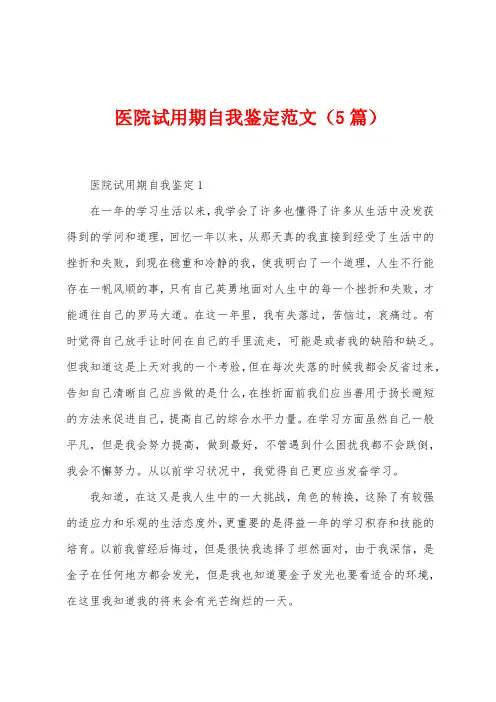 医院试用期自我鉴定范文（5篇）

医院试用期自我鉴定1

在一年的学习生活以来，我学会了许多也懂得了许多从生活中没发获得到的学问和道理，回忆一年以来，从那天真的我直接到经受了生活中的挫折和失败，到现在稳重和冷静的我，使我明白了一个道理，人生不行能存在一帆风顺的事，只有自己英勇地面对人生中的每一个挫折和失败，才能通往自己的罗马大道。在这一年里，我有失落过，苦恼过，哀痛过。有时觉得自己放手让时间在自己的手里流走，可能是或者我的缺陷和缺乏。但我知道这是上天对我的一个考验，但在每次失落的时候我都会反省过来，告知自己清晰自己应当做的是什么，在挫折面前我们应当善用于扬长避短的方法来促进自己，提高自己的综合水平力量。在学习方面虽然自己一般平凡，但是我会努力提高，做到最好，不管遇到什么困扰我都不会跌倒，我会不懈努力。从以前学习状况中，我觉得自己更应当发奋学习。

我知道，在这又是我人生中的一大挑战，角色的转换，这除了有较强的适应力和乐观的生活态度外，更重要的是得益一年的学习积存和技能的培育。以前我曾经后悔过，但是很快我选择了坦然面对，由于我深信，是金子在任何地方都会发光，但是我也知道要金子发光也要看适合的环境，在这里我知道我的将来会有光芒绚烂的一天。